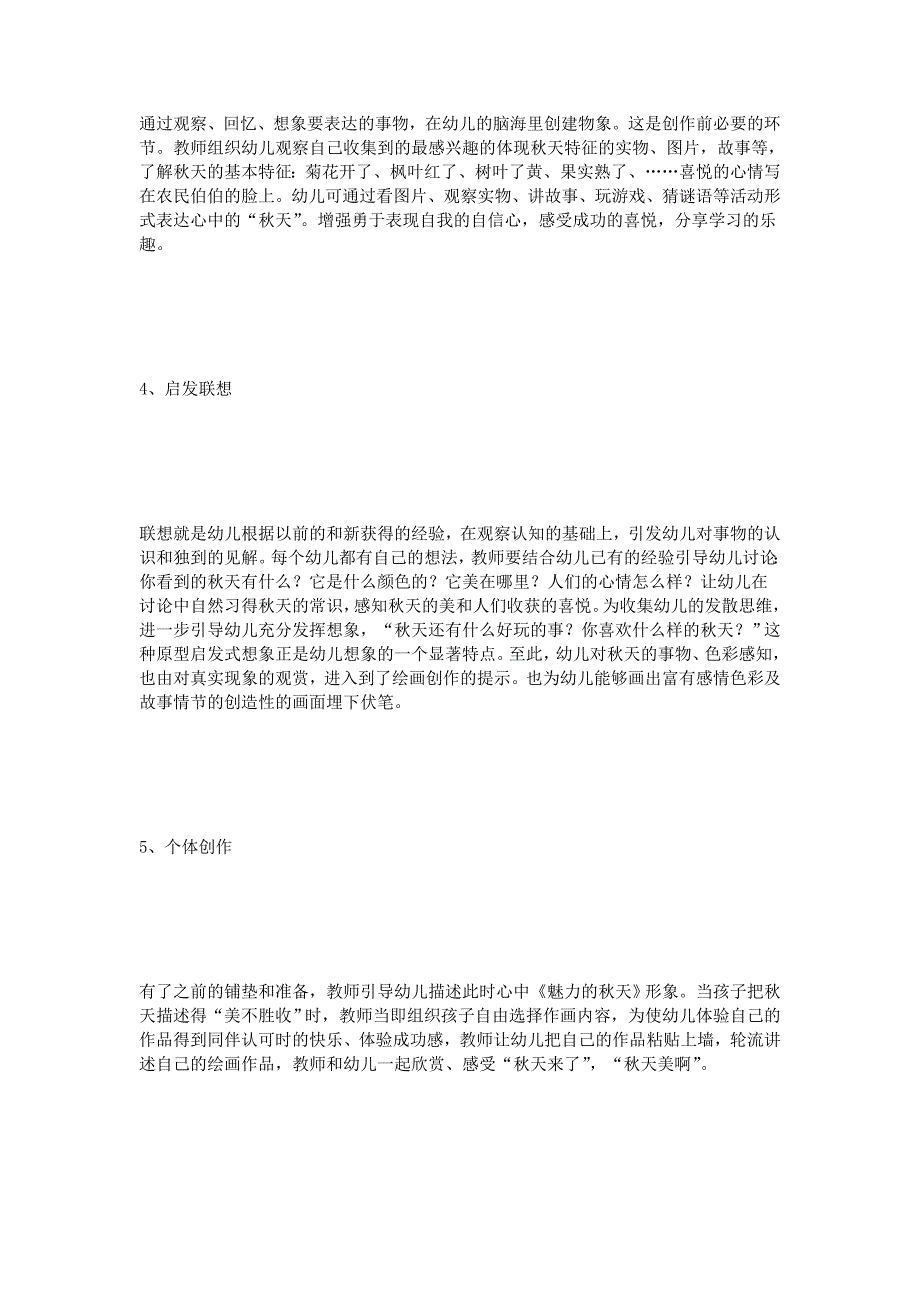 通过观察、回忆、想象要表达的事物，在幼儿的脑海里创建物象。这是创作前必要的环节。教师组织幼儿观察自己收集到的最感兴趣的体现秋天特征的实物、图片，故事等，了解秋天的基本特征：菊花开了、枫叶红了、树叶了黄、果实熟了、……喜悦的心情写在农民伯伯的脸上。幼儿可通过看图片、观察实物、讲故事、玩游戏、猜谜语等活动形式表达心中的“秋天”。增强勇于表现自我的自信心，感受成功的喜悦，分享学习的乐趣。

4、启发联想

联想就是幼儿根据以前的和新获得的经验，在观察认知的基础上，引发幼儿对事物的认识和独到的见解。每个幼儿都有自己的想法，教师要结合幼儿已有的经验引导幼儿讨论你看到的秋天有什么？它是什么颜色的？它美在哪里？人们的心情怎么样？让幼儿在讨论中自然习得秋天的常识，感知秋天的美和人们收获的喜悦。为收集幼儿的发散思维，进一步引导幼儿充分发挥想象，“秋天还有什么好玩的事？你喜欢什么样的秋天？”这种原型启发式想象正是幼儿想象的一个显著特点。至此，幼儿对秋天的事物、色彩感知，也由对真实现象的观赏，进入到了绘画创作的提示。也为幼儿能够画出富有感情色彩及故事情节的创造性的画面埋下伏笔。

5、个体创作

有了之前的铺垫和准备，教师引导幼儿描述此时心中《魅力的秋天》形象。当孩子把秋天描述得“美不胜收”时，教师当即组织孩子自由选择作画内容，为使幼儿体验自己的作品得到同伴认可时的快乐、体验成功感，教师让幼儿把自己的作品粘贴上墙，轮流讲述自己的绘画作品，教师和幼儿一起欣赏、感受“秋天来了”，“秋天美啊”。